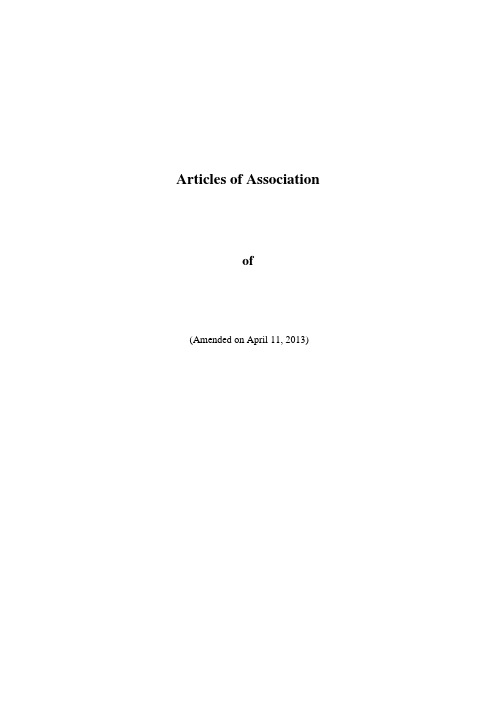 Articles of Association

of

(Amended on April 11, 2013)